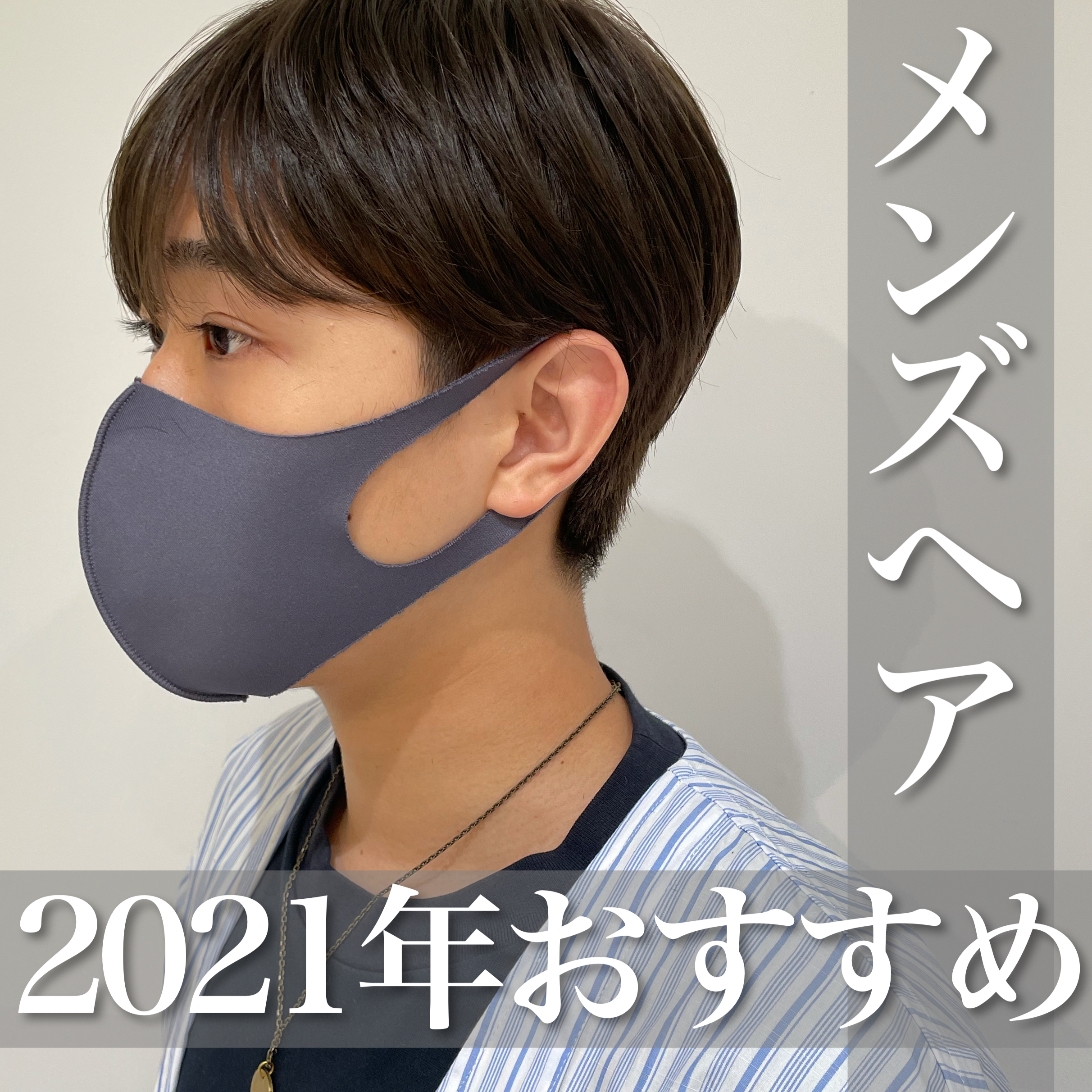 メンズヘア

2021年おすすめ